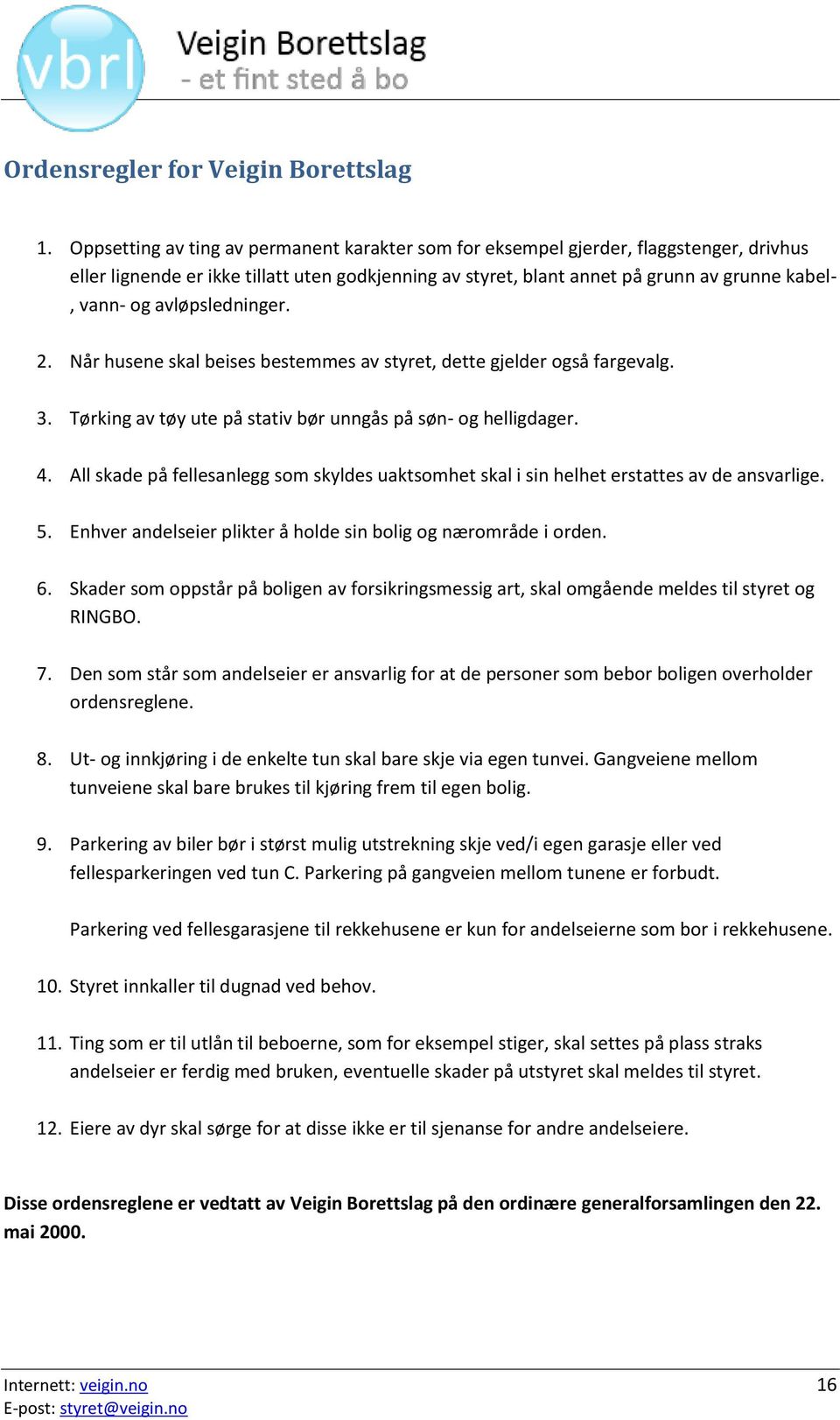 vbrl

Veigin Borettslag
- et fint sted å bo

Ordensregler for Veigin Borettslag

1. Oppsetting av ting av permanent karakter som for eksempel gjerder, flaggstenger, drivhus eller lignende er ikke tillatt uten godkjenning av styret, blant annet på grunn av grunne kabel-, vann- og avløpsledninger.

2. Når husene skal beises bestemmes av styret, dette gjelder også fargevalg.

3. Tørking av tøy ute på stativ bør unngås på søn- og helligdager.

4. All skade på fellesanlegg som skyldes uaktsomhet skal i sin helhet erstattes av de ansvarlige.

5. Enhver andelseier plikter å holde sin bolig og nærområde i orden.

6. Skader som oppstår på boligen av forsikringsmessig art, skal omgående meldes til styret og RINGBO.

7. Den som står som andelseier er ansvarlig for at de personer som bebor boligen overholder ordensreglene.

8. Ut- og innkjøring i de enkelte tun skal bare skje via egen tunvei. Gangveiene mellom tunveiene skal bare brukes til kjøring frem til egen bolig.

9. Parkering av biler bør i størst mulig utstrekning skje ved/i egen garasje eller ved fellesparkeringen ved tun C. Parkering på gangveien mellom tunene er forbudt.

Parkering ved fellesgarasjene til rekkehusene er kun for andelseierne som bor i rekkehusene.

10. Styret innkaller til dugnad ved behov.

11. Ting som er til utlån til beboerne, som for eksempel stiger, skal settes på plass straks andelseier er ferdig med bruken, eventuelle skader på utstyret skal meldes til styret.

12. Eiere av dyr skal sørge for at disse ikke er til sjenanse for andre andelseiere.

Disse ordensreglene er vedtatt av Veigin Borettslag på den ordinære generalforsamlingen den 22. mai 2000.

Internett: veigin.no
E-post: styret@veigin.no

16